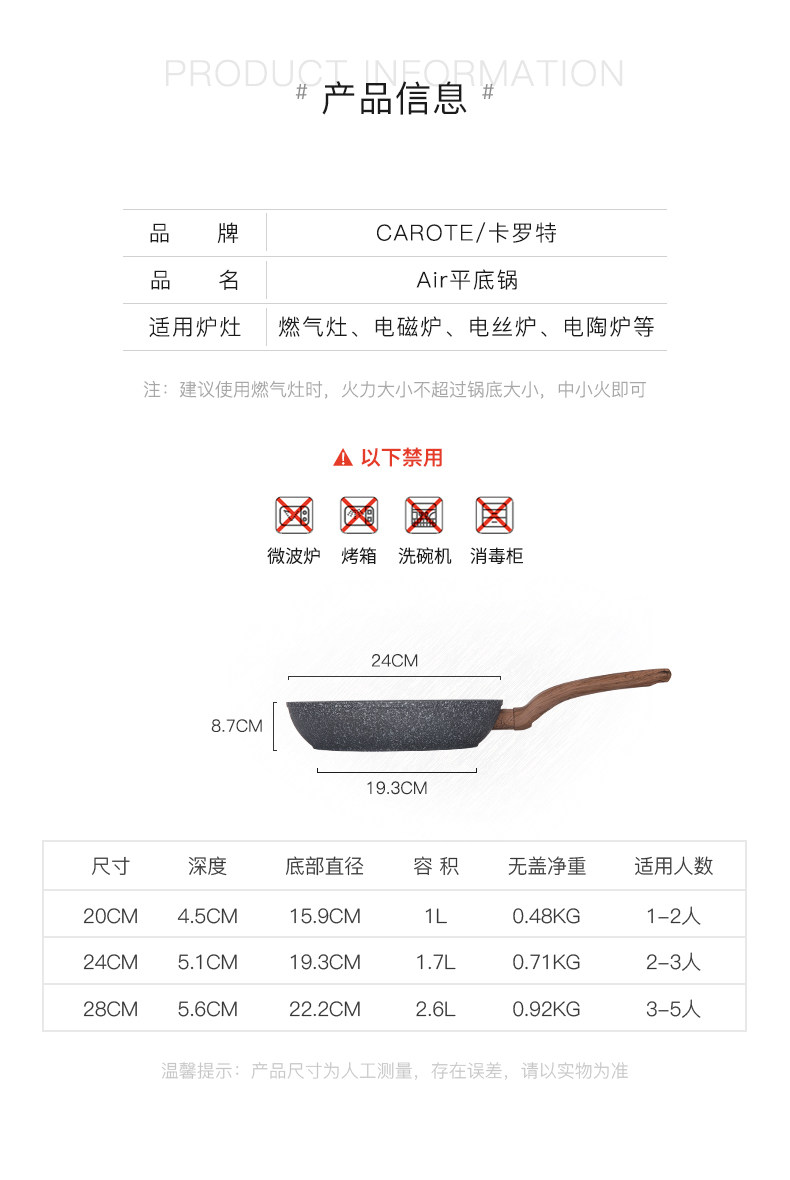 PRODUCT INFORMATION

# 产品信息 #

品　牌 CAROTE/卡罗特
品　名 Air平底锅
适用炉灶 燃气灶、电磁炉、电丝炉、电陶炉等

注：建议使用燃气灶时，火力大小不超过锅底大小，中小火即可

以下禁用

微波炉 烤箱 洗碗机 消毒柜

24CM

8.7CM

19.3CM

| 尺寸 | 深度 | 底部直径 | 容 积 | 无盖净重 | 适用人数 |
|---|---|---|---|---|---|
| 20CM | 4.5CM | 15.9CM | 1L | 0.48KG | 1-2人 |
| 24CM | 5.1CM | 19.3CM | 1.7L | 0.71KG | 2-3人 |
| 28CM | 5.6CM | 22.2CM | 2.6L | 0.92KG | 3-5人 |

温馨提示：产品尺寸为人工测量，存在误差，请以实物为准